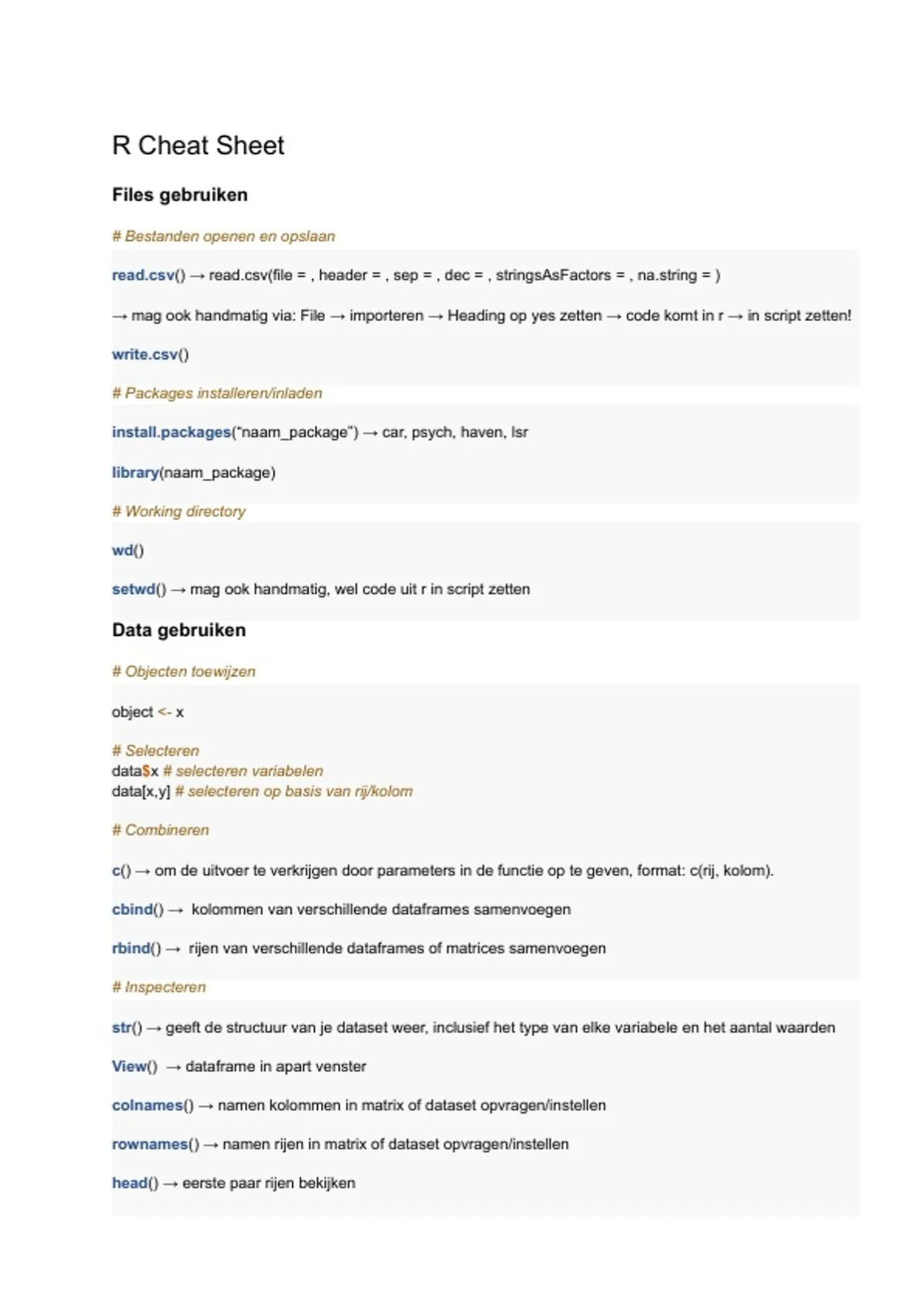 R Cheat Sheet

Files gebruiken

# Bestanden openen en opslaan

read.csv() → read.csv(file = , header = , sep = , dec = , stringsAsFactors = , na.string = )

→ mag ook handmatig via: File → importeren → Heading op yes zetten → code komt in r → in script zetten!

write.csv()

# Packages installeren/inladen

install.packages("naam_package") → car, psych, haven, lsr

library(naam_package)

# Working directory

wd()

setwd() → mag ook handmatig, wel code uit r in script zetten

Data gebruiken

# Objecten toewijzen

object <- x

# Selecteren
data$x # selecteren variabelen
data[x,y] # selecteren op basis van rij/kolom

# Combineren

c() → om de uitvoer te verkrijgen door parameters in de functie op te geven, format: c(rij, kolom).

cbind() → kolommen van verschillende dataframes samenvoegen

rbind() → rijen van verschillende dataframes of matrices samenvoegen

# Inspecteren

str() → geeft de structuur van je dataset weer, inclusief het type van elke variabele en het aantal waarden

View() → dataframe in apart venster

colnames() → namen kolommen in matrix of dataset opvragen/instellen

rownames() → namen rijen in matrix of dataset opvragen/instellen

head() → eerste paar rijen bekijken